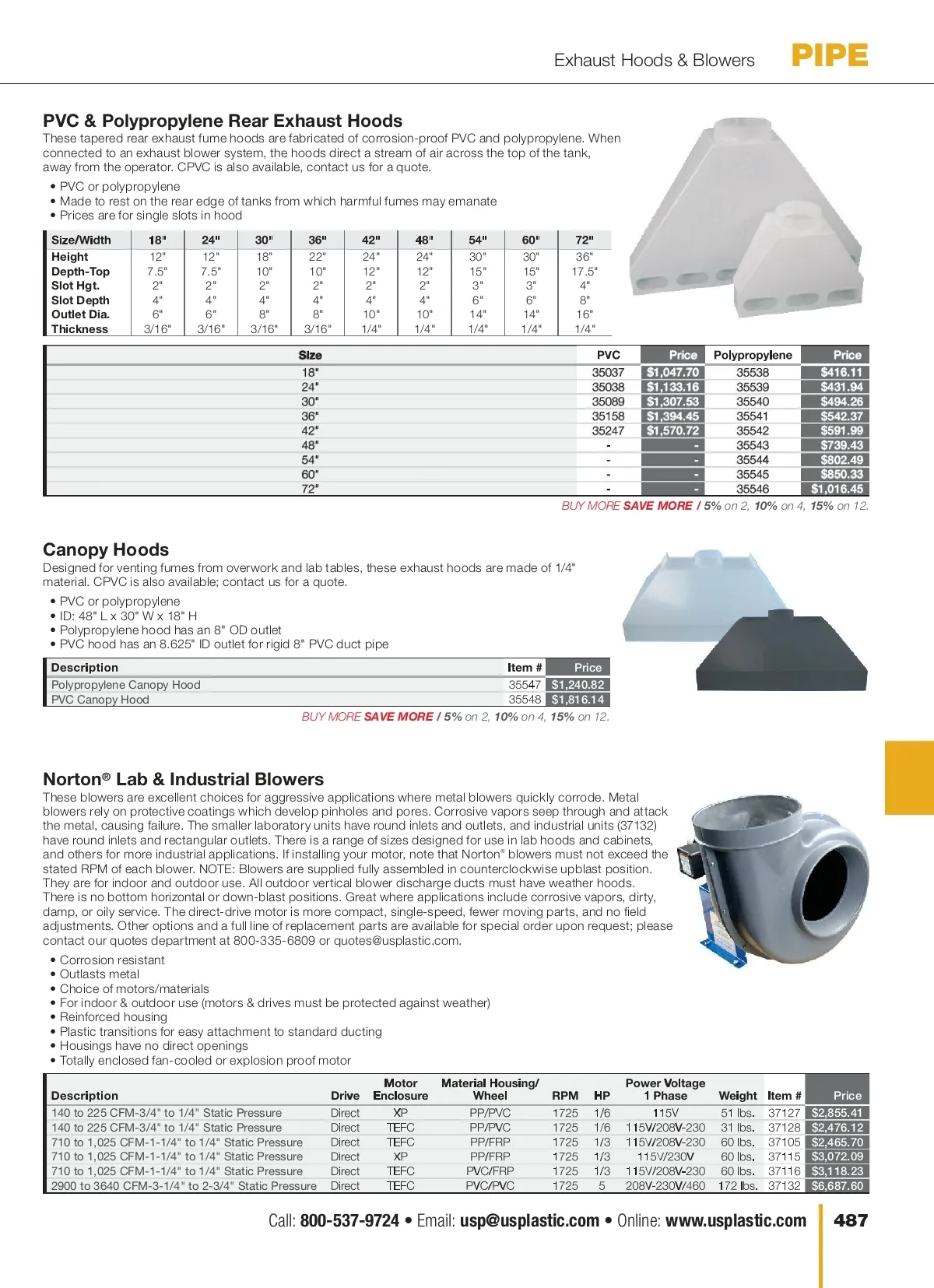 Exhaust Hoods & Blowers PIPE

PVC & Polypropylene Rear Exhaust Hoods
These tapered rear exhaust fume hoods are fabricated of corrosion-proof PVC and polypropylene. When connected to an exhaust blower system, the hoods direct a stream of air across the top of the tank, away from the operator. CPVC is also available, contact us for a quote.

• PVC or polypropylene
• Made to rest on the rear edge of tanks from which harmful fumes may emanate
• Prices are for single slots in hood

| Size/Width | 18" | 24" | 30" | 36" | 42" | 48" | 54" | 60" | 72" |
|---|---|---|---|---|---|---|---|---|---|
| Height | 12" | 12" | 18" | 22" | 24" | 24" | 30" | 30" | 36" |
| Depth-Top | 7.5" | 7.5" | 10" | 10" | 12" | 12" | 15" | 15" | 17.5" |
| Slot Hgt. | 2" | 2" | 2" | 2" | 2" | 2" | 3" | 3" | 4" |
| Slot Depth | 4" | 4" | 4" | 4" | 4" | 4" | 6" | 6" | 8" |
| Outlet Dia. | 6" | 6" | 8" | 8" | 10" | 10" | 14" | 14" | 16" |
| Thickness | 3/16" | 3/16" | 3/16" | 3/16" | 1/4" | 1/4" | 1/4" | 1/4" | 1/4" |

| Size | PVC | Price | Polypropylene | Price |
|---|---|---|---|---|
| 18" | 35037 | $1,047.70 | 35538 | $416.11 |
| 24" | 35038 | $1,133.16 | 35539 | $431.94 |
| 30" | 35089 | $1,307.53 | 35540 | $494.26 |
| 36" | 35158 | $1,394.45 | 35541 | $542.37 |
| 42" | 35247 | $1,570.72 | 35542 | $591.99 |
| 48" | - | - | 35543 | $739.43 |
| 54" | - | - | 35544 | $802.49 |
| 60" | - | - | 35545 | $850.33 |
| 72" | - | - | 35546 | $1,016.45 |

BUY MORE SAVE MORE / 5% on 2, 10% on 4, 15% on 12.

Canopy Hoods
Designed for venting fumes from overwork and lab tables, these exhaust hoods are made of 1/4" material. CPVC is also available; contact us for a quote.

• PVC or polypropylene
• ID: 48" L x 30" W x 18" H
• Polypropylene hood has an 8" OD outlet
• PVC hood has an 8.625" ID outlet for rigid 8" PVC duct pipe

| Description | Item # | Price |
|---|---|---|
| Polypropylene Canopy Hood | 35547 | $1,240.82 |
| PVC Canopy Hood | 35548 | $1,816.14 |

BUY MORE SAVE MORE / 5% on 2, 10% on 4, 15% on 12.

Norton® Lab & Industrial Blowers
These blowers are excellent choices for aggressive applications where metal blowers quickly corrode. Metal blowers rely on protective coatings which develop pinholes and pores. Corrosive vapors seep through and attack the metal, causing failure. The smaller laboratory units have round inlets and outlets, and industrial units (37132) have round inlets and rectangular outlets. There is a range of sizes designed for use in lab hoods and cabinets, and others for more industrial applications. If installing your motor, note that Norton® blowers must not exceed the stated RPM of each blower. NOTE: Blowers are supplied fully assembled in counterclockwise upblast position. They are for indoor and outdoor use. All outdoor vertical blower discharge ducts must have weather hoods. There is no bottom horizontal or down-blast positions. Great where applications include corrosive vapors, dirty, damp, or oily service. The direct-drive motor is more compact, single-speed, fewer moving parts, and no field adjustments. Other options and a full line of replacement parts are available for special order upon request; please contact our quotes department at 800-335-6809 or quotes@usplastic.com.

• Corrosion resistant
• Outlasts metal
• Choice of motors/materials
• For indoor & outdoor use (motors & drives must be protected against weather)
• Reinforced housing
• Plastic transitions for easy attachment to standard ducting
• Housings have no direct openings
• Totally enclosed fan-cooled or explosion proof motor

| Description | Drive | Motor Enclosure | Material Housing/ Wheel | RPM | HP | Power Voltage 1 Phase | Weight | Item # | Price |
|---|---|---|---|---|---|---|---|---|---|
| 140 to 225 CFM-3/4" to 1/4" Static Pressure | Direct | XP | PP/PVC | 1725 | 1/6 | 115V | 51 lbs. | 37127 | $2,855.41 |
| 140 to 225 CFM-3/4" to 1/4" Static Pressure | Direct | TEFC | PP/PVC | 1725 | 1/6 | 115V/208V-230 | 31 lbs. | 37128 | $2,476.12 |
| 710 to 1,025 CFM-1-1/4" to 1/4" Static Pressure | Direct | TEFC | PP/FRP | 1725 | 1/3 | 115V/208V-230 | 60 lbs. | 37105 | $2,465.70 |
| 710 to 1,025 CFM-1-1/4" to 1/4" Static Pressure | Direct | XP | PP/FRP | 1725 | 1/3 | 115V/230V | 60 lbs. | 37115 | $3,072.09 |
| 710 to 1,025 CFM-1-1/4" to 1/4" Static Pressure | Direct | TEFC | PVC/FRP | 1725 | 1/3 | 115V/208V-230 | 60 lbs. | 37116 | $3,118.23 |
| 2900 to 3640 CFM-3-1/4" to 2-3/4" Static Pressure | Direct | TEFC | PVC/PVC | 1725 | 5 | 208V-230V/460 | 172 lbs. | 37132 | $6,687.60 |

Call: 800-537-9724 • Email: usp@usplastic.com • Online: www.usplastic.com 487